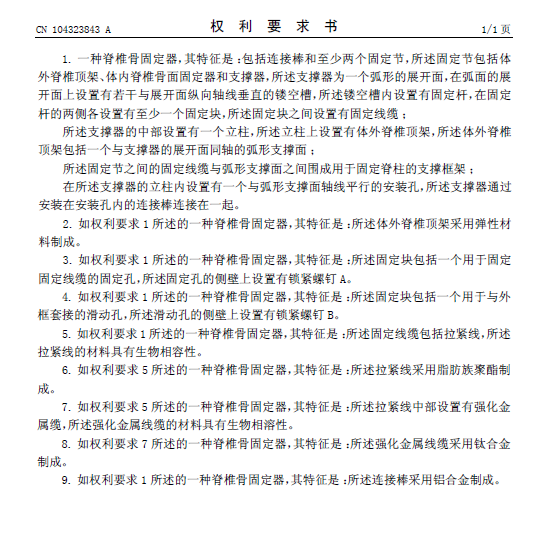 CN 104323843 A　　权 利 要 求 书　　1/1 页

1. 一种脊椎骨固定器，其特征是：包括连接棒和至少两个固定节，所述固定节包括体外脊椎顶架、体内脊椎骨面固定器和支撑器，所述支撑器为一个弧形的展开面，在弧面的展开面上设置有若干与展开面纵向轴线垂直的镂空槽，所述镂空槽内设置有固定杆，在固定杆的两侧各设置有至少一个固定块，所述固定块之间设置有固定线缆；

所述支撑器的中部设置有一个立柱，所述立柱上设置有体外脊椎顶架，所述体外脊椎顶架包括一个与支撑器的展开面同轴的弧形支撑面；

所述固定节之间的固定线缆与弧形支撑面之间围成用于固定脊柱的支撑框架；

在所述支撑器的立柱内设置有一个与弧形支撑面轴线平行的安装孔，所述支撑器通过安装在安装孔内的连接棒连接在一起。

2. 如权利要求 1 所述的一种脊椎骨固定器，其特征是：所述体外脊椎顶架采用弹性材料制成。

3. 如权利要求 1 所述的一种脊椎骨固定器，其特征是：所述固定块包括一个用于固定固定线缆的固定孔，所述固定孔的侧壁上设置有锁紧螺钉 A。

4. 如权利要求 1 所述的一种脊椎骨固定器，其特征是：所述固定块包括一个用于与外框套接的滑动孔，所述滑动孔的侧壁上设置有锁紧螺钉 B。

5. 如权利要求 1 所述的一种脊椎骨固定器，其特征是：所述固定线缆包括拉紧线，所述拉紧线的材料具有生物相容性。

6. 如权利要求 5 所述的一种脊椎骨固定器，其特征是：所述拉紧线采用脂肪族聚酯制成。

7. 如权利要求 5 所述的一种脊椎骨固定器，其特征是：所述拉紧线中部设置有强化金属缆，所述强化金属线缆的材料具有生物相溶性。

8. 如权利要求 7 所述的一种脊椎骨固定器，其特征是：所述强化金属线缆采用钛合金制成。

9. 如权利要求 1 所述的一种脊椎骨固定器，其特征是：所述连接棒采用铝合金制成。